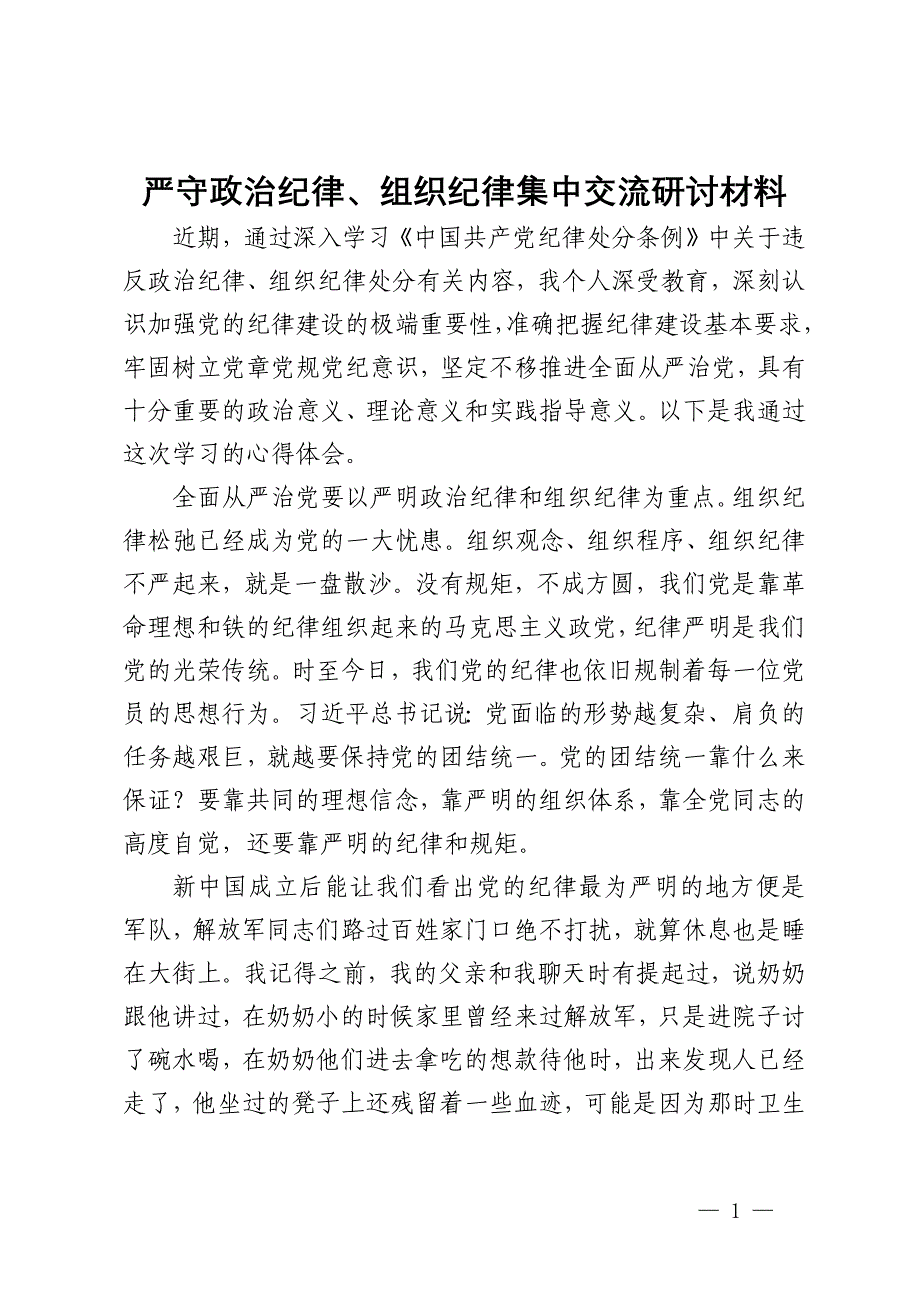 严守政治纪律、组织纪律集中交流研讨材料

近期，通过深入学习《中国共产党纪律处分条例》中关于违反政治纪律、组织纪律处分有关内容，我个人深受教育，深刻认识加强党的纪律建设的极端重要性，准确把握纪律建设基本要求，牢固树立党章党规党纪意识，坚定不移推进全面从严治党，具有十分重要的政治意义、理论意义和实践指导意义。以下是我通过这次学习的心得体会。

全面从严治党要以严明政治纪律和组织纪律为重点。组织纪律松弛已经成为党的一大忧患。组织观念、组织程序、组织纪律不严起来，就是一盘散沙。没有规矩，不成方圆，我们党是靠革命理想和铁的纪律组织起来的马克思主义政党，纪律严明是我们党的光荣传统。时至今日，我们党的纪律也依旧规制着每一位党员的思想行为。习近平总书记说：党面临的形势越复杂、肩负的任务越艰巨，就越要保持党的团结统一。党的团结统一靠什么来保证？要靠共同的理想信念，靠严明的组织体系，靠全党同志的高度自觉，还要靠严明的纪律和规矩。

新中国成立后能让我们看出党的纪律最为严明的地方便是军队，解放军同志们路过百姓家门口绝不打扰，就算休息也是睡在大街上。我记得之前，我的父亲和我聊天时有提起过，说奶奶跟他讲过，在奶奶小的时候家里曾经来过解放军，只是进院子讨了碗水喝，在奶奶他们进去拿吃的想款待他时，出来发现人已经走了，他坐过的凳子上还残留着一些血迹，可能是因为那时卫生

— 1 —